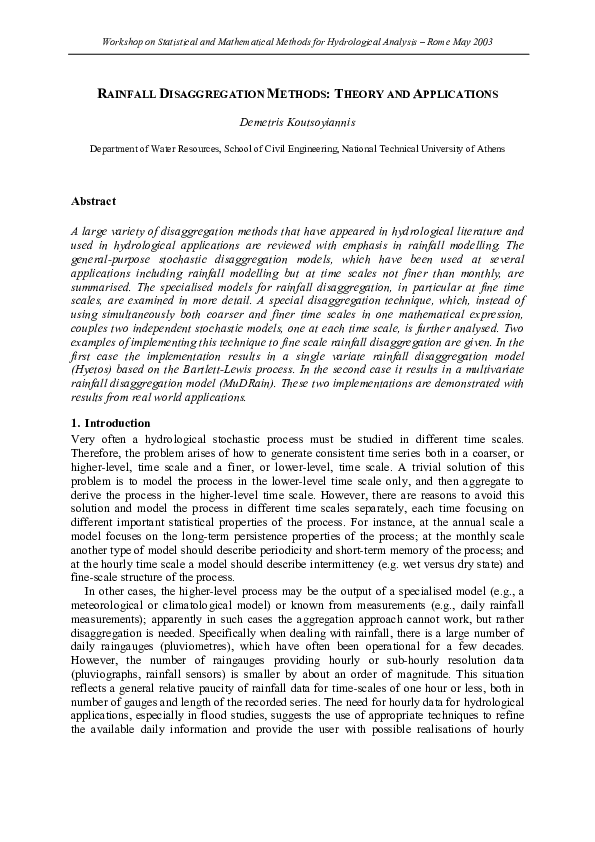 Workshop on Statistical and Mathematical Methods for Hydrological Analysis – Rome May 2003

RAINFALL DISAGGREGATION METHODS: THEORY AND APPLICATIONS

Demetris Koutsoyiannis

Department of Water Resources, School of Civil Engineering, National Technical University of Athens

Abstract

A large variety of disaggregation methods that have appeared in hydrological literature and used in hydrological applications are reviewed with emphasis in rainfall modelling. The general-purpose stochastic disaggregation models, which have been used at several applications including rainfall modelling but at time scales not finer than monthly, are summarised. The specialised models for rainfall disaggregation, in particular at fine time scales, are examined in more detail. A special disaggregation technique, which, instead of using simultaneously both coarser and finer time scales in one mathematical expression, couples two independent stochastic models, one at each time scale, is further analysed. Two examples of implementing this technique to fine scale rainfall disaggregation are given. In the first case the implementation results in a single variate rainfall disaggregation model (Hyetos) based on the Bartlett-Lewis process. In the second case it results in a multivariate rainfall disaggregation model (MuDRain). These two implementations are demonstrated with results from real world applications.

1. Introduction

Very often a hydrological stochastic process must be studied in different time scales. Therefore, the problem arises of how to generate consistent time series both in a coarser, or higher-level, time scale and a finer, or lower-level, time scale. A trivial solution of this problem is to model the process in the lower-level time scale only, and then aggregate to derive the process in the higher-level time scale. However, there are reasons to avoid this solution and model the process in different time scales separately, each time focusing on different important statistical properties of the process. For instance, at the annual scale a model focuses on the long-term persistence properties of the process; at the monthly scale another type of model should describe periodicity and short-term memory of the process; and at the hourly time scale a model should describe intermittency (e.g. wet versus dry state) and fine-scale structure of the process.

In other cases, the higher-level process may be the output of a specialised model (e.g., a meteorological or climatological model) or known from measurements (e.g., daily rainfall measurements); apparently in such cases the aggregation approach cannot work, but rather disaggregation is needed. Specifically when dealing with rainfall, there is a large number of daily raingauges (pluviometres), which have often been operational for a few decades. However, the number of raingauges providing hourly or sub-hourly resolution data (pluviographs, rainfall sensors) is smaller by about an order of magnitude. This situation reflects a general relative paucity of rainfall data for time-scales of one hour or less, both in number of gauges and length of the recorded series. The need for hourly data for hydrological applications, especially in flood studies, suggests the use of appropriate techniques to refine the available daily information and provide the user with possible realisations of hourly